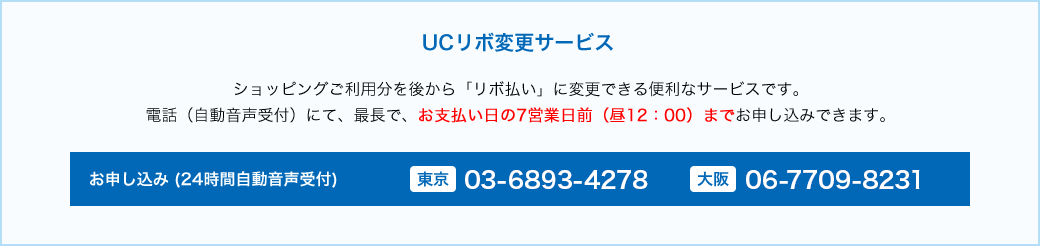 UCリボ変更サービス

ショッピングご利用分を後から「リボ払い」に変更できる便利なサービスです。
電話（自動音声受付）にて、最長で、お支払い日の7営業日前（昼12：00）までお申し込みできます。

お申し込み (24時間自動音声受付)

東京 03-6893-4278

大阪 06-7709-8231